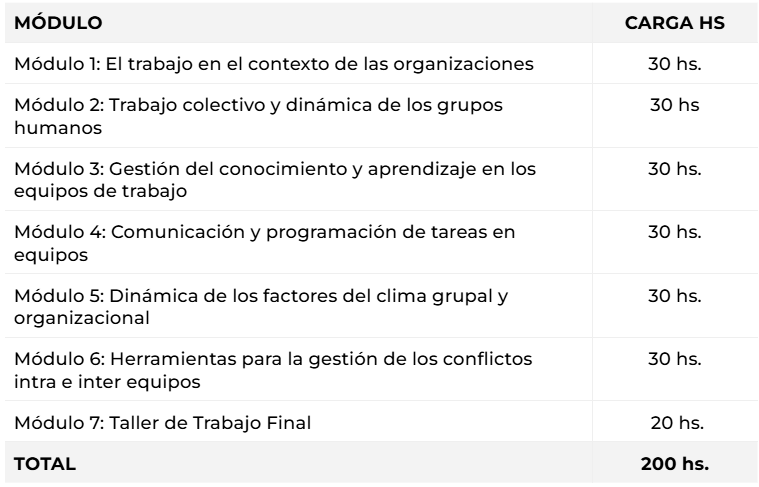 | MÓDULO | CARGA HS |
|---|---|
| Módulo 1: El trabajo en el contexto de las organizaciones | 30 hs. |
| Módulo 2: Trabajo colectivo y dinámica de los grupos humanos | 30 hs |
| Módulo 3: Gestión del conocimiento y aprendizaje en los equipos de trabajo | 30 hs. |
| Módulo 4: Comunicación y programación de tareas en equipos | 30 hs. |
| Módulo 5: Dinámica de los factores del clima grupal y organizacional | 30 hs. |
| Módulo 6: Herramientas para la gestión de los conflictos intra e inter equipos | 30 hs. |
| Módulo 7: Taller de Trabajo Final | 20 hs. |
| TOTAL | 200 hs. |